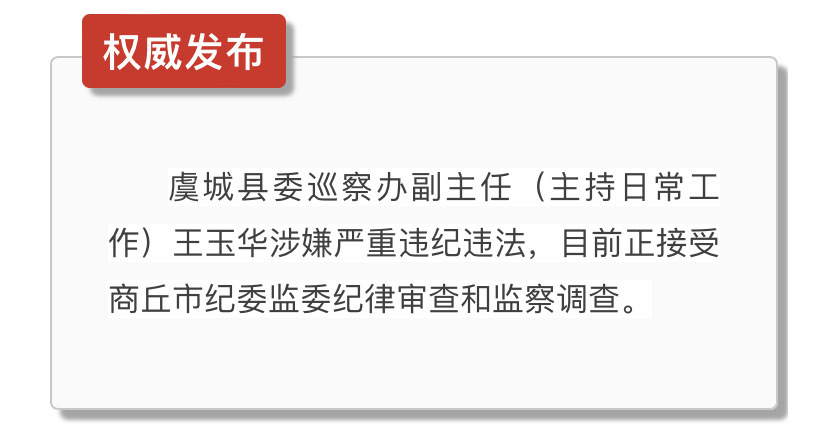 权威发布

虞城县委巡察办副主任（主持日常工作）王玉华涉嫌严重违纪违法，目前正接受商丘市纪委监委纪律审查和监察调查。